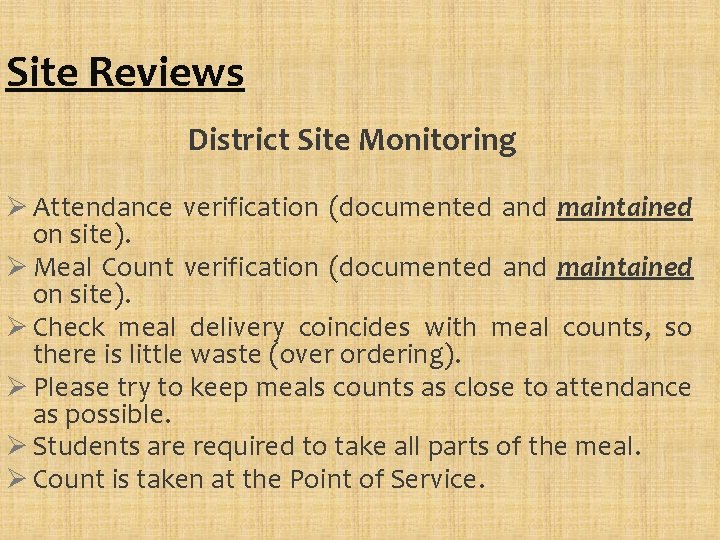 Site Reviews

District Site Monitoring

➢ Attendance verification (documented and maintained on site).
➢ Meal Count verification (documented and maintained on site).
➢ Check meal delivery coincides with meal counts, so there is little waste (over ordering).
➢ Please try to keep meals counts as close to attendance as possible.
➢ Students are required to take all parts of the meal.
➢ Count is taken at the Point of Service.